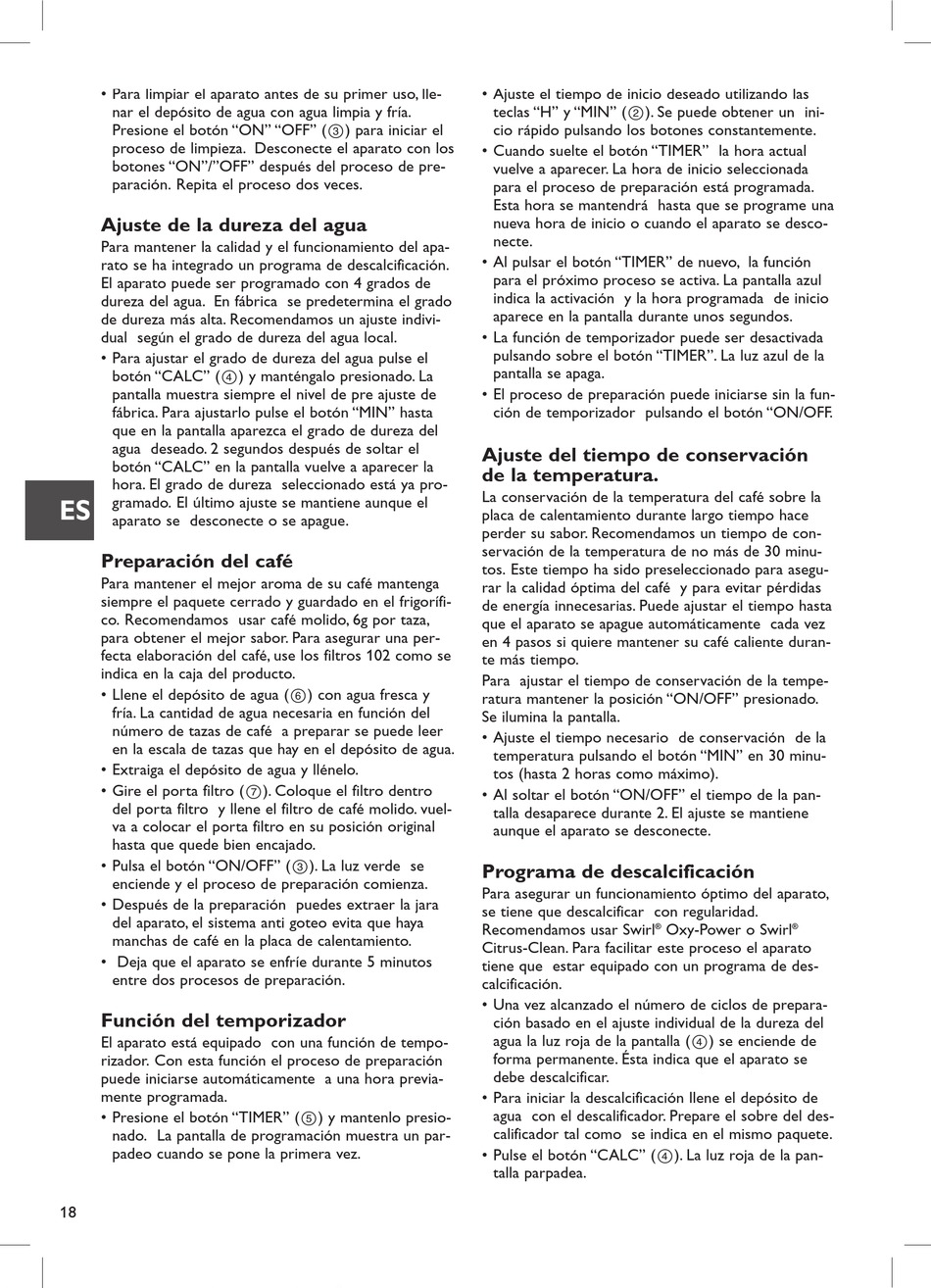 • Para limpiar el aparato antes de su primer uso, llenar el depósito de agua con agua limpia y fría. Presione el botón “ON” “OFF” (③) para iniciar el proceso de limpieza. Desconecte el aparato con los botones “ON”/”OFF” después del proceso de preparación. Repita el proceso dos veces.

Ajuste de la dureza del agua
Para mantener la calidad y el funcionamiento del aparato se ha integrado un programa de descalcificación. El aparato puede ser programado con 4 grados de dureza del agua. En fábrica se predetermina el grado de dureza más alta. Recomendamos un ajuste individual según el grado de dureza del agua local.
• Para ajustar el grado de dureza del agua pulse el botón “CALC” (④) y manténgalo presionado. La pantalla muestra siempre el nivel de pre ajuste de fábrica. Para ajustarlo pulse el botón “MIN” hasta que en la pantalla aparezca el grado de dureza del agua deseado. 2 segundos después de soltar el botón “CALC” en la pantalla vuelve a aparecer la hora. El grado de dureza seleccionado está ya programado. El último ajuste se mantiene aunque el aparato se desconecte o se apague.

ES

Preparación del café
Para mantener el mejor aroma de su café mantenga siempre el paquete cerrado y guardado en el frigorífico. Recomendamos usar café molido, 6g por taza, para obtener el mejor sabor. Para asegurar una perfecta elaboración del café, use los filtros 102 como se indica en la caja del producto.
• Llene el depósito de agua (⑥) con agua fresca y fría. La cantidad de agua necesaria en función del número de tazas de café a preparar se puede leer en la escala de tazas que hay en el depósito de agua.
• Extraiga el depósito de agua y llénelo.
• Gire el porta filtro (⑦). Coloque el filtro dentro del porta filtro y llene el filtro de café molido. vuelva a colocar el porta filtro en su posición original hasta que quede bien encajado.
• Pulsa el botón “ON/OFF” (③). La luz verde se enciende y el proceso de preparación comienza.
• Después de la preparación puedes extraer la jara del aparato, el sistema anti goteo evita que haya manchas de café en la placa de calentamiento.
• Deja que el aparato se enfríe durante 5 minutos entre dos procesos de preparación.

Función del temporizador
El aparato está equipado con una función de temporizador. Con esta función el proceso de preparación puede iniciarse automáticamente a una hora previamente programada.
• Presione el botón “TIMER” (⑤) y mantenlo presionado. La pantalla de programación muestra un parpadeo cuando se pone la primera vez.

• Ajuste el tiempo de inicio deseado utilizando las teclas “H” y “MIN” (②). Se puede obtener un inicio rápido pulsando los botones constantemente.
• Cuando suelte el botón “TIMER” la hora actual vuelve a aparecer. La hora de inicio seleccionada para el proceso de preparación está programada. Esta hora se mantendrá hasta que se programe una nueva hora de inicio o cuando el aparato se desconecte.
• Al pulsar el botón “TIMER” de nuevo, la función para el próximo proceso se activa. La pantalla azul indica la activación y la hora programada de inicio aparece en la pantalla durante unos segundos.
• La función de temporizador puede ser desactivada pulsando sobre el botón “TIMER”. La luz azul de la pantalla se apaga.
• El proceso de preparación puede iniciarse sin la función de temporizador pulsando el botón “ON/OFF.

Ajuste del tiempo de conservación de la temperatura.
La conservación de la temperatura del café sobre la placa de calentamiento durante largo tiempo hace perder su sabor. Recomendamos un tiempo de conservación de la temperatura de no más de 30 minutos. Este tiempo ha sido preseleccionado para asegurar la calidad óptima del café y para evitar pérdidas de energía innecesarias. Puede ajustar el tiempo hasta que el aparato se apague automáticamente cada vez en 4 pasos si quiere mantener su café caliente durante más tiempo.
Para ajustar el tiempo de conservación de la temperatura mantener la posición “ON/OFF” presionado. Se ilumina la pantalla.
• Ajuste el tiempo necesario de conservación de la temperatura pulsando el botón “MIN” en 30 minutos (hasta 2 horas como máximo).
• Al soltar el botón “ON/OFF” el tiempo de la pantalla desaparece durante 2. El ajuste se mantiene aunque el aparato se desconecte.

Programa de descalcificación
Para asegurar un funcionamiento óptimo del aparato, se tiene que descalcificar con regularidad. Recomendamos usar Swirl® Oxy-Power o Swirl® Citrus-Clean. Para facilitar este proceso el aparato tiene que estar equipado con un programa de descalcificación.
• Una vez alcanzado el número de ciclos de preparación basado en el ajuste individual de la dureza del agua la luz roja de la pantalla (④) se enciende de forma permanente. Ésta indica que el aparato se debe descalcificar.
• Para iniciar la descalcificación llene el depósito de agua con el descalificador. Prepare el sobre del descalificador tal como se indica en el mismo paquete.
• Pulse el botón “CALC” (④). La luz roja de la pantalla parpadea.

18